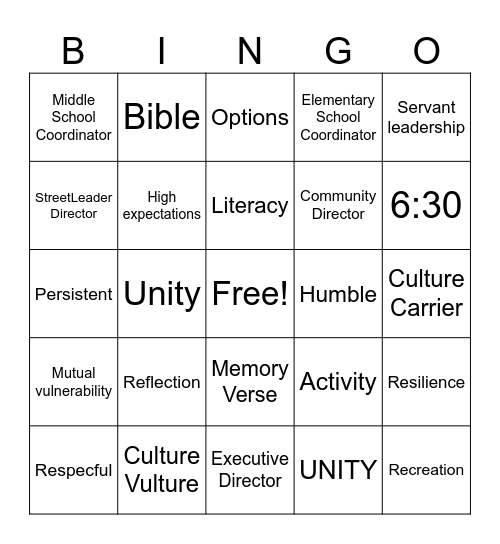 | B | I | N | G | O |
|---|---|---|---|---|
| Middle School Coordinator | Bible | Options | Elementary School Coordinator | Servant leadership |
| StreetLeader Director | High expectations | Literacy | Community Director | 6:30 |
| Persistent | Unity | Free! | Humble | Culture Carrier |
| Mutual vulnerability | Reflection | Memory Verse | Activity | Resilience |
| Respecful | Culture Vulture | Executive Director | UNITY | Recreation |